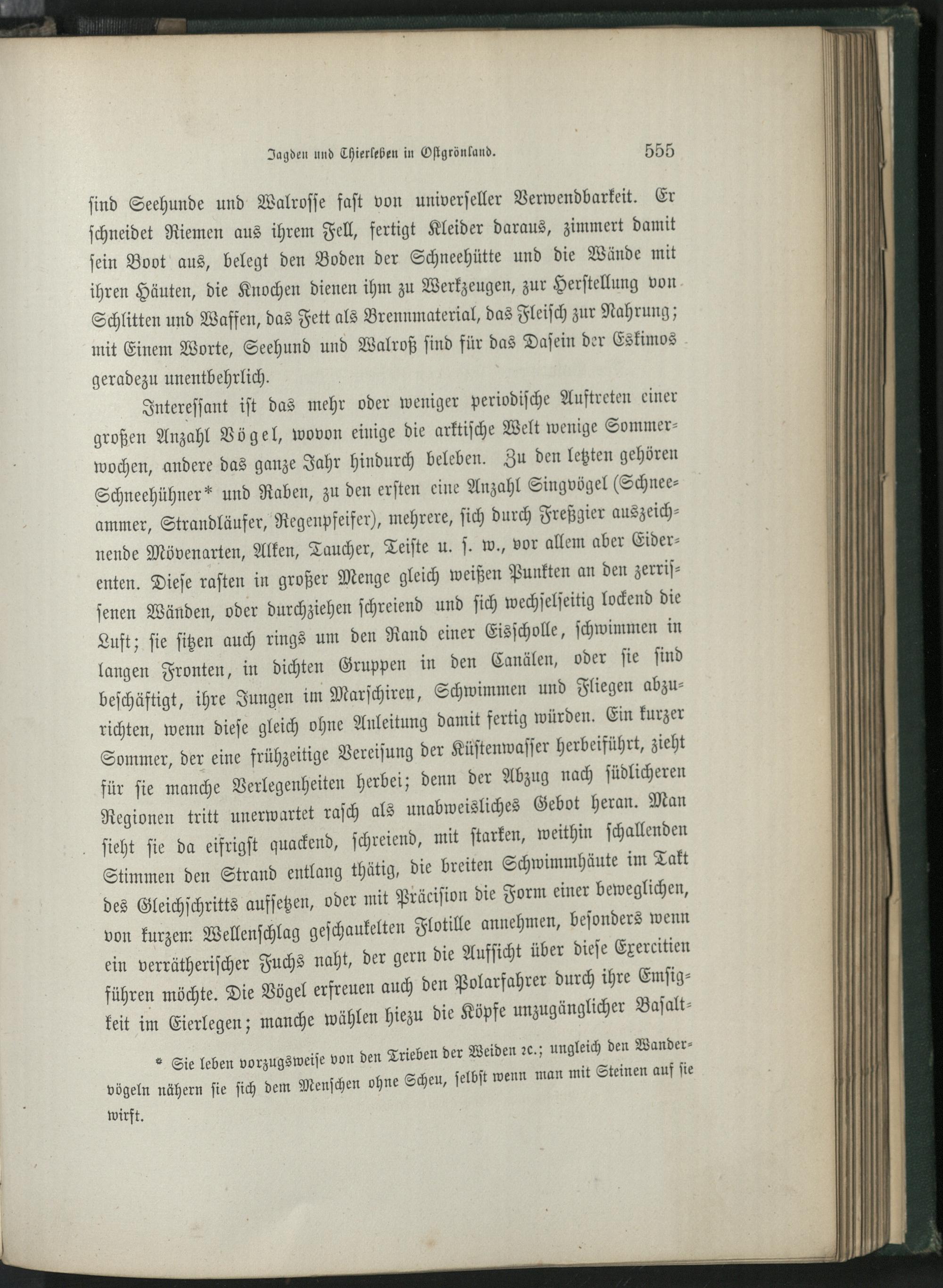 Jagden und Thierleben in Ostgrönland. 555

sind Seehunde und Walrosse fast von universeller Verwendbarkeit. Er schneidet Riemen aus ihrem Fell, fertigt Kleider daraus, zimmert damit sein Boot aus, belegt den Boden der Schneehütte und die Wände mit ihren Häuten, die Knochen dienen ihm zu Werkzeugen, zur Herstellung von Schlitten und Waffen, das Fett als Brennmaterial, das Fleisch zur Nahrung; mit Einem Worte, Seehund und Walroß sind für das Dasein der Eskimos geradezu unentbehrlich.

Interessant ist das mehr oder weniger periodische Auftreten einer großen Anzahl Vögel, wovon einige die arktische Welt wenige Sommerwochen, andere das ganze Jahr hindurch beleben. Zu den letzten gehören Schneehühner* und Raben, zu den ersten eine Anzahl Singvögel (Schneeammer, Strandläufer, Regenpfeifer), mehrere, sich durch Freßgier auszeichnende Mövenarten, Alken, Taucher, Teiste u. s. w., vor allem aber Eiderenten. Diese rasten in großer Menge gleich weißen Punkten an den zerrissenen Wänden, oder durchziehen schreiend und sich wechselseitig lockend die Luft; sie sitzen auch rings um den Rand einer Eisscholle, schwimmen in langen Fronten, in dichten Gruppen in den Canälen, oder sie sind beschäftigt, ihre Jungen im Marschiren, Schwimmen und Fliegen abzurichten, wenn diese gleich ohne Anleitung damit fertig würden. Ein kurzer Sommer, der eine frühzeitige Vereisung der Küstenwasser herbeiführt, zieht für sie manche Verlegenheiten herbei; denn der Abzug nach südlicheren Regionen tritt unerwartet rasch als unabweisliches Gebot heran. Man sieht sie da eifrigst quackend, schreiend, mit starken, weithin schallenden Stimmen den Strand entlang thätig, die breiten Schwimmhäute im Takt des Gleichschritts aufsetzen, oder mit Präcision die Form einer beweglichen, von kurzem Wellenschlag geschaukelten Flotille annehmen, besonders wenn ein verrätherischer Fuchs naht, der gern die Aufsicht über diese Exercitien führen möchte. Die Vögel erfreuen auch den Polarfahrer durch ihre Emsigkeit im Eierlegen; manche wählen hiezu die Köpfe unzugänglicher Basalt-

* Sie leben vorzugsweise von den Trieben der Weiden ꝛc.; ungleich den Wandervögeln nähern sie sich dem Menschen ohne Scheu, selbst wenn man mit Steinen auf sie wirft.